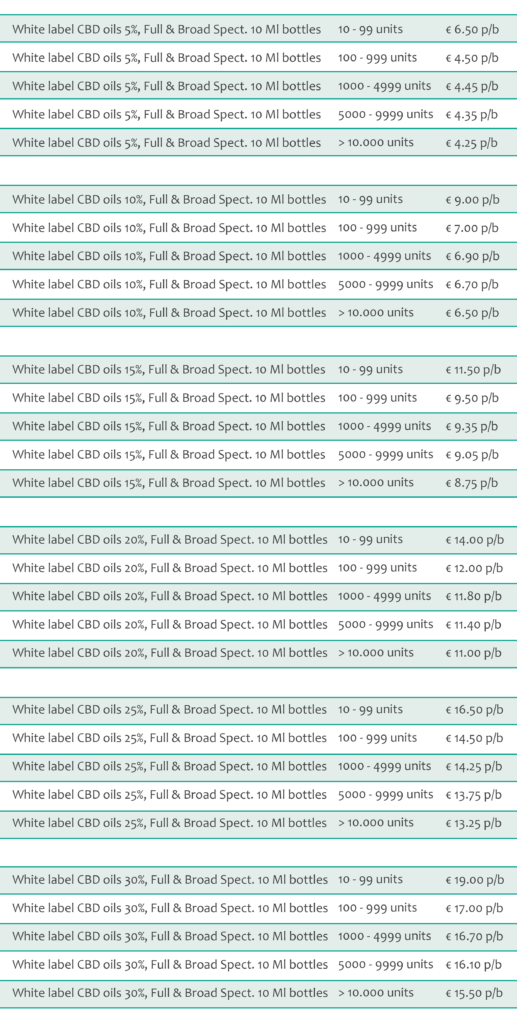 | | | |
|---|---|---|
| White label CBD oils 5%, Full & Broad Spect. 10 Ml bottles | 10 - 99 units | € 6.50 p/b |
| White label CBD oils 5%, Full & Broad Spect. 10 Ml bottles | 100 - 999 units | € 4.50 p/b |
| White label CBD oils 5%, Full & Broad Spect. 10 Ml bottles | 1000 - 4999 units | € 4.45 p/b |
| White label CBD oils 5%, Full & Broad Spect. 10 Ml bottles | 5000 - 9999 units | € 4.35 p/b |
| White label CBD oils 5%, Full & Broad Spect. 10 Ml bottles | > 10.000 units | € 4.25 p/b |

| | | |
|---|---|---|
| White label CBD oils 10%, Full & Broad Spect. 10 Ml bottles | 10 - 99 units | € 9.00 p/b |
| White label CBD oils 10%, Full & Broad Spect. 10 Ml bottles | 100 - 999 units | € 7.00 p/b |
| White label CBD oils 10%, Full & Broad Spect. 10 Ml bottles | 1000 - 4999 units | € 6.90 p/b |
| White label CBD oils 10%, Full & Broad Spect. 10 Ml bottles | 5000 - 9999 units | € 6.70 p/b |
| White label CBD oils 10%, Full & Broad Spect. 10 Ml bottles | > 10.000 units | € 6.50 p/b |

| | | |
|---|---|---|
| White label CBD oils 15%, Full & Broad Spect. 10 Ml bottles | 10 - 99 units | € 11.50 p/b |
| White label CBD oils 15%, Full & Broad Spect. 10 Ml bottles | 100 - 999 units | € 9.50 p/b |
| White label CBD oils 15%, Full & Broad Spect. 10 Ml bottles | 1000 - 4999 units | € 9.35 p/b |
| White label CBD oils 15%, Full & Broad Spect. 10 Ml bottles | 5000 - 9999 units | € 9.05 p/b |
| White label CBD oils 15%, Full & Broad Spect. 10 Ml bottles | > 10.000 units | € 8.75 p/b |

| | | |
|---|---|---|
| White label CBD oils 20%, Full & Broad Spect. 10 Ml bottles | 10 - 99 units | € 14.00 p/b |
| White label CBD oils 20%, Full & Broad Spect. 10 Ml bottles | 100 - 999 units | € 12.00 p/b |
| White label CBD oils 20%, Full & Broad Spect. 10 Ml bottles | 1000 - 4999 units | € 11.80 p/b |
| White label CBD oils 20%, Full & Broad Spect. 10 Ml bottles | 5000 - 9999 units | € 11.40 p/b |
| White label CBD oils 20%, Full & Broad Spect. 10 Ml bottles | > 10.000 units | € 11.00 p/b |

| | | |
|---|---|---|
| White label CBD oils 25%, Full & Broad Spect. 10 Ml bottles | 10 - 99 units | € 16.50 p/b |
| White label CBD oils 25%, Full & Broad Spect. 10 Ml bottles | 100 - 999 units | € 14.50 p/b |
| White label CBD oils 25%, Full & Broad Spect. 10 Ml bottles | 1000 - 4999 units | € 14.25 p/b |
| White label CBD oils 25%, Full & Broad Spect. 10 Ml bottles | 5000 - 9999 units | € 13.75 p/b |
| White label CBD oils 25%, Full & Broad Spect. 10 Ml bottles | > 10.000 units | € 13.25 p/b |

| | | |
|---|---|---|
| White label CBD oils 30%, Full & Broad Spect. 10 Ml bottles | 10 - 99 units | € 19.00 p/b |
| White label CBD oils 30%, Full & Broad Spect. 10 Ml bottles | 100 - 999 units | € 17.00 p/b |
| White label CBD oils 30%, Full & Broad Spect. 10 Ml bottles | 1000 - 4999 units | € 16.70 p/b |
| White label CBD oils 30%, Full & Broad Spect. 10 Ml bottles | 5000 - 9999 units | € 16.10 p/b |
| White label CBD oils 30%, Full & Broad Spect. 10 Ml bottles | > 10.000 units | € 15.50 p/b |